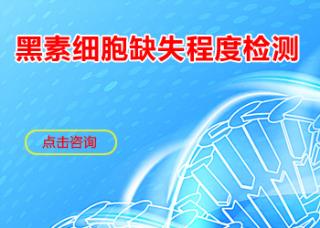 黑素细胞缺失程度检测

点击咨询